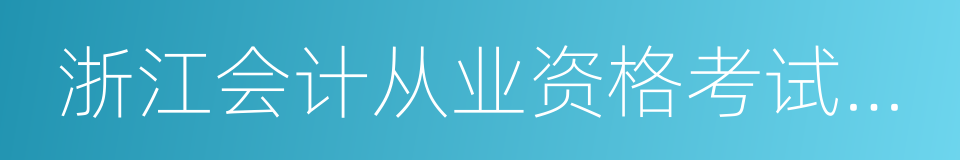 浙江会计从业资格考试...